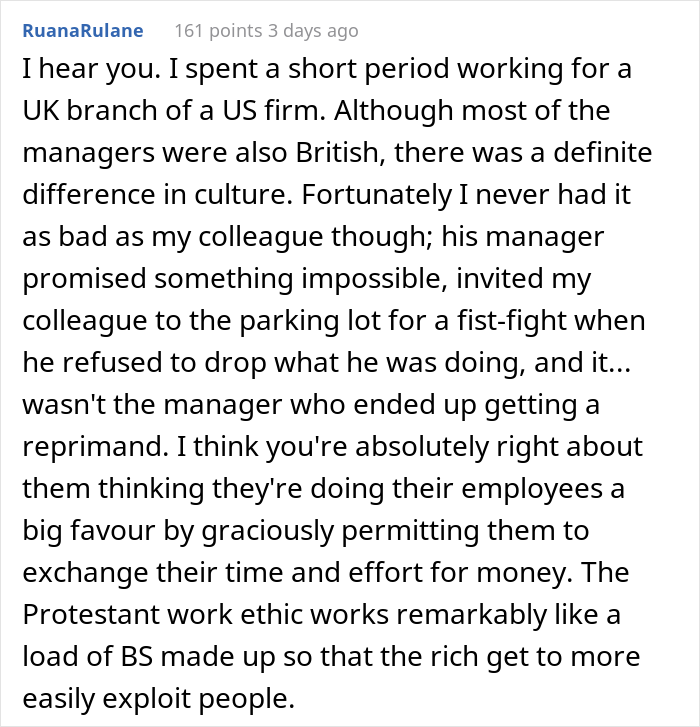 RuanaRulane 161 points 3 days ago

I hear you. I spent a short period working for a UK branch of a US firm. Although most of the managers were also British, there was a definite difference in culture. Fortunately I never had it as bad as my colleague though; his manager promised something impossible, invited my colleague to the parking lot for a fist-fight when he refused to drop what he was doing, and it... wasn't the manager who ended up getting a reprimand. I think you're absolutely right about them thinking they're doing their employees a big favour by graciously permitting them to exchange their time and effort for money. The Protestant work ethic works remarkably like a load of BS made up so that the rich get to more easily exploit people.